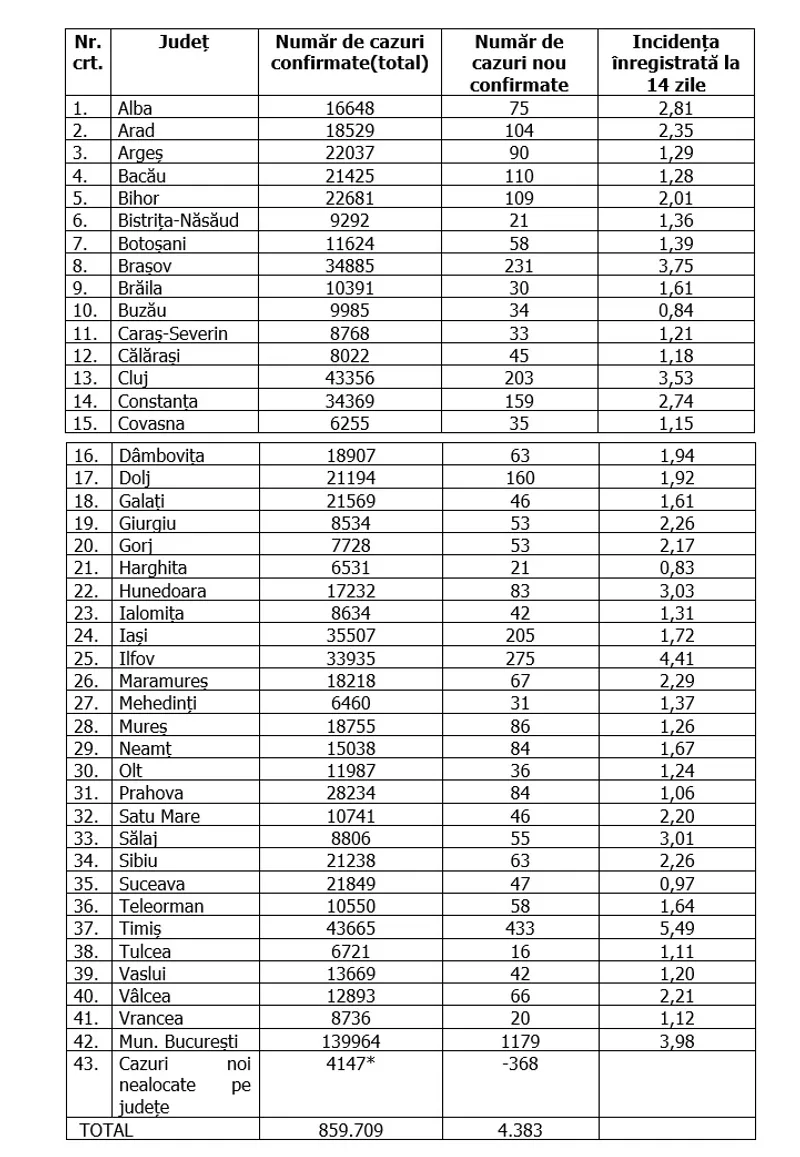 | Nr. crt. | Județ | Număr de cazuri confirmate(total) | Număr de cazuri nou confirmate | Incidența înregistrată la 14 zile |
|---|---|---|---|---|
| 1. | Alba | 16648 | 75 | 2,81 |
| 2. | Arad | 18529 | 104 | 2,35 |
| 3. | Argeș | 22037 | 90 | 1,29 |
| 4. | Bacău | 21425 | 110 | 1,28 |
| 5. | Bihor | 22681 | 109 | 2,01 |
| 6. | Bistrița-Năsăud | 9292 | 21 | 1,36 |
| 7. | Botoșani | 11624 | 58 | 1,39 |
| 8. | Brașov | 34885 | 231 | 3,75 |
| 9. | Brăila | 10391 | 30 | 1,61 |
| 10. | Buzău | 9985 | 34 | 0,84 |
| 11. | Caraș-Severin | 8768 | 33 | 1,21 |
| 12. | Călărași | 8022 | 45 | 1,18 |
| 13. | Cluj | 43356 | 203 | 3,53 |
| 14. | Constanța | 34369 | 159 | 2,74 |
| 15. | Covasna | 6255 | 35 | 1,15 |
| 16. | Dâmbovița | 18907 | 63 | 1,94 |
| 17. | Dolj | 21194 | 160 | 1,92 |
| 18. | Galați | 21569 | 46 | 1,61 |
| 19. | Giurgiu | 8534 | 53 | 2,26 |
| 20. | Gorj | 7728 | 53 | 2,17 |
| 21. | Harghita | 6531 | 21 | 0,83 |
| 22. | Hunedoara | 17232 | 83 | 3,03 |
| 23. | Ialomița | 8634 | 42 | 1,31 |
| 24. | Iași | 35507 | 205 | 1,72 |
| 25. | Ilfov | 33935 | 275 | 4,41 |
| 26. | Maramureș | 18218 | 67 | 2,29 |
| 27. | Mehedinți | 6460 | 31 | 1,37 |
| 28. | Mureș | 18755 | 86 | 1,26 |
| 29. | Neamț | 15038 | 84 | 1,67 |
| 30. | Olt | 11987 | 36 | 1,24 |
| 31. | Prahova | 28234 | 84 | 1,06 |
| 32. | Satu Mare | 10741 | 46 | 2,20 |
| 33. | Sălaj | 8806 | 55 | 3,01 |
| 34. | Sibiu | 21238 | 63 | 2,26 |
| 35. | Suceava | 21849 | 47 | 0,97 |
| 36. | Teleorman | 10550 | 58 | 1,64 |
| 37. | Timiș | 43665 | 433 | 5,49 |
| 38. | Tulcea | 6721 | 16 | 1,11 |
| 39. | Vaslui | 13669 | 42 | 1,20 |
| 40. | Vâlcea | 12893 | 66 | 2,21 |
| 41. | Vrancea | 8736 | 20 | 1,12 |
| 42. | Mun. București | 139964 | 1179 | 3,98 |
| 43. | Cazuri noi nealocate pe județe | 4147* | -368 | |
| TOTAL | | 859.709 | 4.383 | |